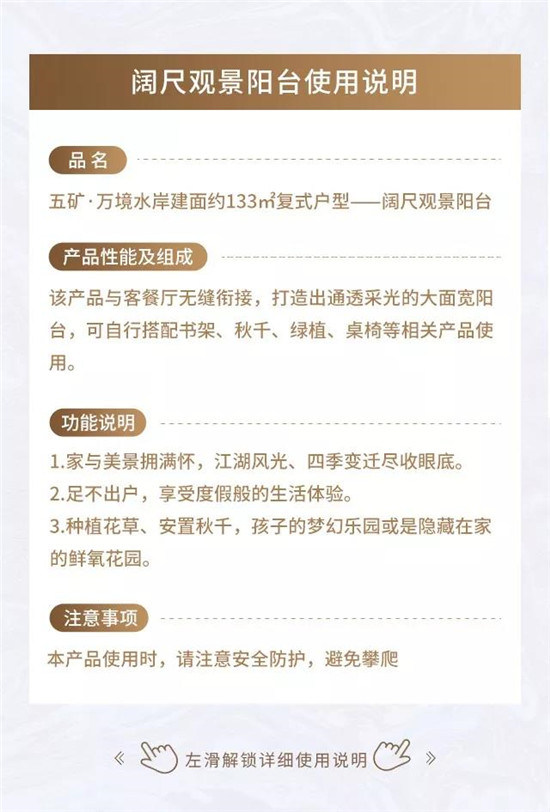 阔尺观景阳台使用说明

品名

五矿·万境水岸建面约133㎡复式户型——阔尺观景阳台

产品性能及组成

该产品与客餐厅无缝衔接，打造出通透采光的大面宽阳台，可自行搭配书架、秋千、绿植、桌椅等相关产品使用。

功能说明

1.家与美景拥满怀，江湖风光、四季变迁尽收眼底。
2.足不出户，享受度假般的生活体验。
3.种植花草、安置秋千，孩子的梦幻乐园或是隐藏在家的鲜氧花园。

注意事项

本产品使用时，请注意安全防护，避免攀爬

《 左滑解锁详细使用说明 》